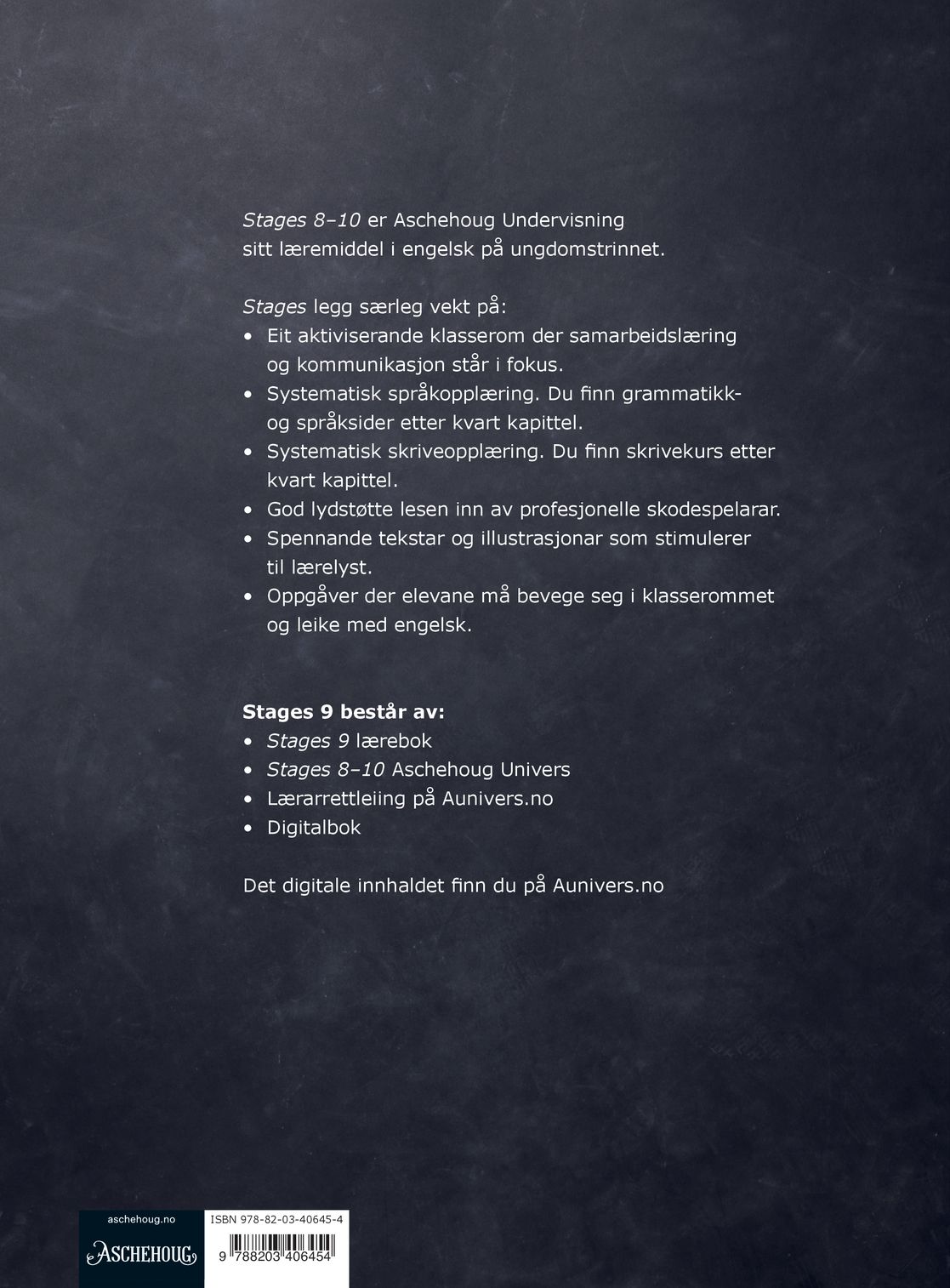 Stages 8–10 er Aschehoug Undervisning sitt læremiddel i engelsk på ungdomstrinnet.

Stages legg særleg vekt på:
• Eit aktiviserande klasserom der samarbeidslæring og kommunikasjon står i fokus.
• Systematisk språkopplæring. Du finn grammatikk- og språksider etter kvart kapittel.
• Systematisk skriveopplæring. Du finn skrivekurs etter kvart kapittel.
• God lydstøtte lesen inn av profesjonelle skodespelarar.
• Spennande tekstar og illustrasjonar som stimulerer til lærelyst.
• Oppgåver der elevane må bevege seg i klasserommet og leike med engelsk.

Stages 9 består av:
• Stages 9 lærebok
• Stages 8–10 Aschehoug Univers
• Lærarrettleiing på Aunivers.no
• Digitalbok

Det digitale innhaldet finn du på Aunivers.no

aschehoug.no
ASCHEHOUG

ISBN 978-82-03-40645-4
9 788203 406454